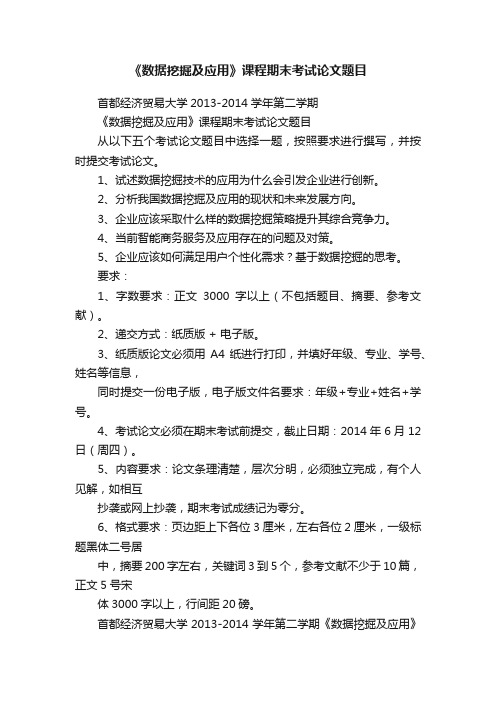 《数据挖掘及应用》课程期末考试论文题目

首都经济贸易大学 2013-2014 学年第二学期

《数据挖掘及应用》课程期末考试论文题目

从以下五个考试论文题目中选择一题，按照要求进行撰写，并按时提交考试论文。

1、试述数据挖掘技术的应用为什么会引发企业进行创新。

2、分析我国数据挖掘及应用的现状和未来发展方向。

3、企业应该采取什么样的数据挖掘策略提升其综合竞争力。

4、当前智能商务服务及应用存在的问题及对策。

5、企业应该如何满足用户个性化需求？基于数据挖掘的思考。

要求：

1、字数要求：正文 3000 字以上（不包括题目、摘要、参考文献）。

2、递交方式：纸质版 + 电子版。

3、纸质版论文必须用 A4 纸进行打印，并填好年级、专业、学号、姓名等信息，

同时提交一份电子版，电子版文件名要求：年级+专业+姓名+学号。

4、考试论文必须在期末考试前提交，截止日期：2014 年 6 月 12 日（周四）。

5、内容要求：论文条理清楚，层次分明，必须独立完成，有个人见解，如相互

抄袭或网上抄袭，期末考试成绩记为零分。

6、格式要求：页边距上下各位 3 厘米，左右各位 2 厘米，一级标题黑体二号居

中，摘要 200 字左右，关键词 3 到 5 个，参考文献不少于 10 篇，正文 5 号宋

体 3000 字以上，行间距 20 磅。

首都经济贸易大学 2013-2014 学年第二学期《数据挖掘及应用》